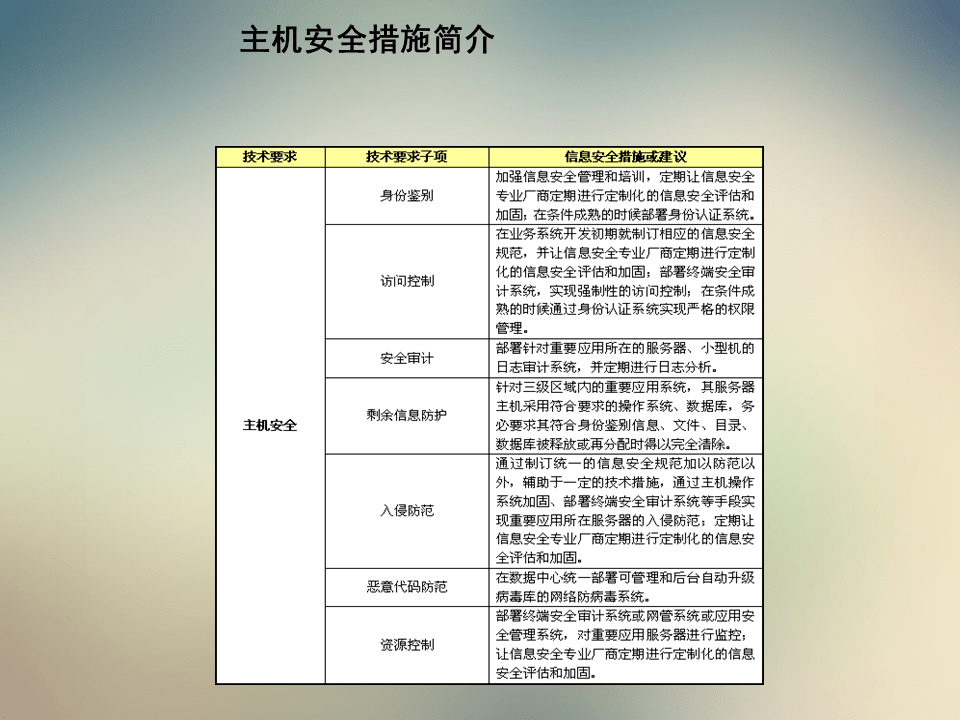 主机安全措施简介

| 技术要求 | 技术要求子项 | 信息安全措施或建议 |
|---|---|---|
| 主机安全 | 身份鉴别 | 加强信息安全管理和培训，定期让信息安全专业厂商定期进行定制化的信息安全评估和加固；在条件成熟的时候部署身份认证系统。 |
| | 访问控制 | 在业务系统开发初期就制订相应的信息安全规范，并让信息安全专业厂商定期进行定制化的信息安全评估和加固；部署终端安全审计系统，实现强制性的访问控制；在条件成熟的时候通过身份认证系统实现严格的权限管理。 |
| | 安全审计 | 部署针对重要应用所在的服务器、小型机的日志审计系统，并定期进行日志分析。 |
| | 剩余信息防护 | 针对三级区域内的重要应用系统，其服务器主机采用符合要求的操作系统、数据库，务必要求其符合身份鉴别信息、文件、目录、数据库被释放或再分配时得以完全清除。 |
| | 入侵防范 | 通过制订统一的信息安全规范加以防范以外，辅助于一定的技术措施，通过主机操作系统加固、部署终端安全审计系统等手段实现重要应用所在服务器的入侵防范；定期让信息安全专业厂商定期进行定制化的信息安全评估和加固。 |
| | 恶意代码防范 | 在数据中心统一部署可管理和后台自动升级病毒库的网络防病毒系统。 |
| | 资源控制 | 部署终端安全审计系统或网管系统或应用安全管理系统，对重要应用服务器进行监控；让信息安全专业厂商定期进行定制化的信息安全评估和加固。 |